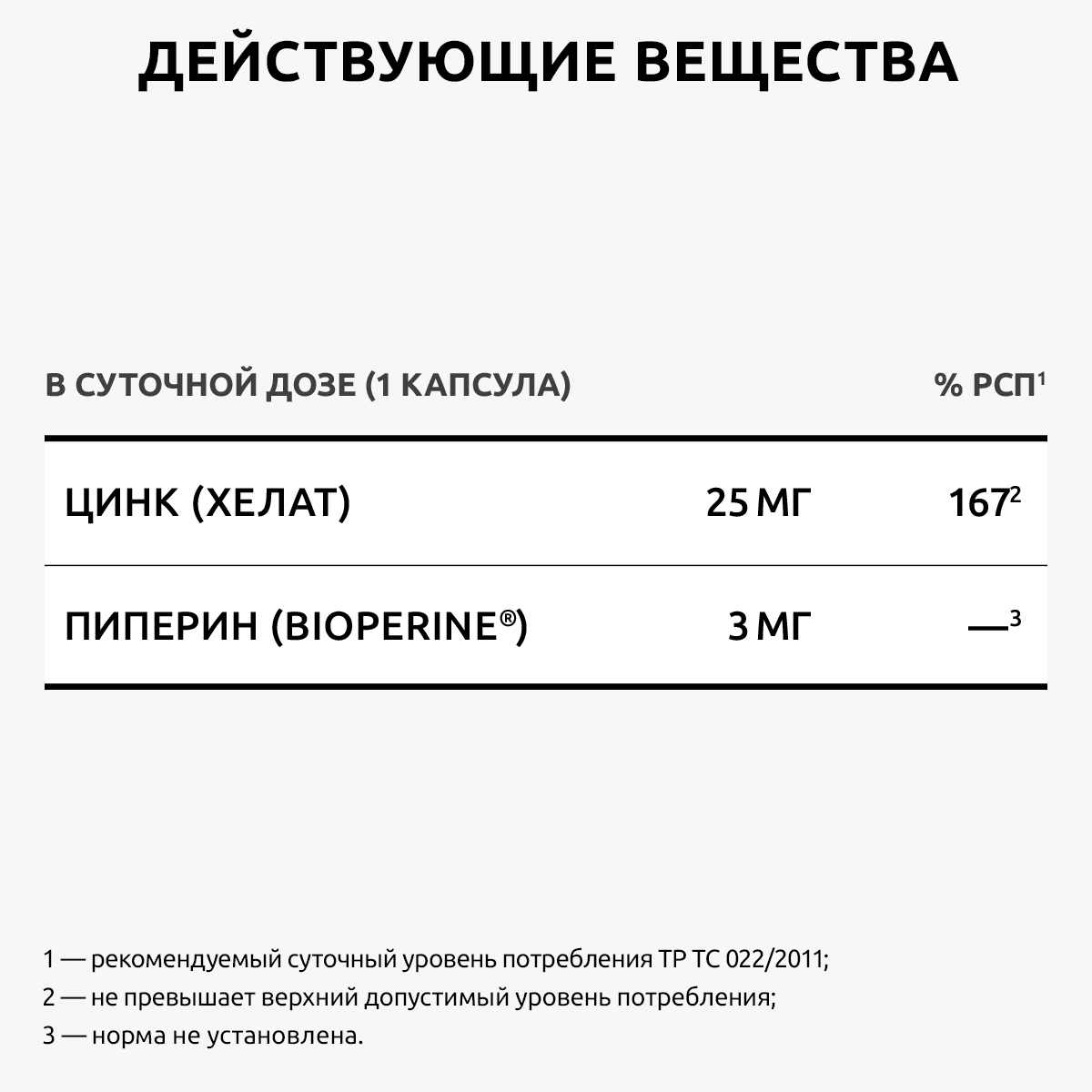 ДЕЙСТВУЮЩИЕ ВЕЩЕСТВА

| В СУТОЧНОЙ ДОЗЕ (1 КАПСУЛА) | | % РСП$^1$ |
|---|---|---|
| ЦИНК (ХЕЛАТ) | 25 МГ | 167$^2$ |
| ПИПЕРИН (BIOPERINE®) | 3 МГ | —$^3$ |

1 — рекомендуемый суточный уровень потребления ТР ТС 022/2011;
2 — не превышает верхний допустимый уровень потребления;
3 — норма не установлена.